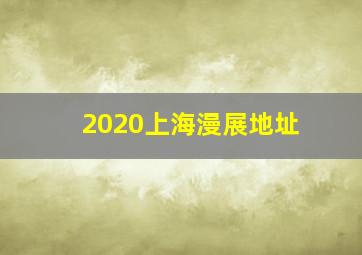 2020上海漫展地址